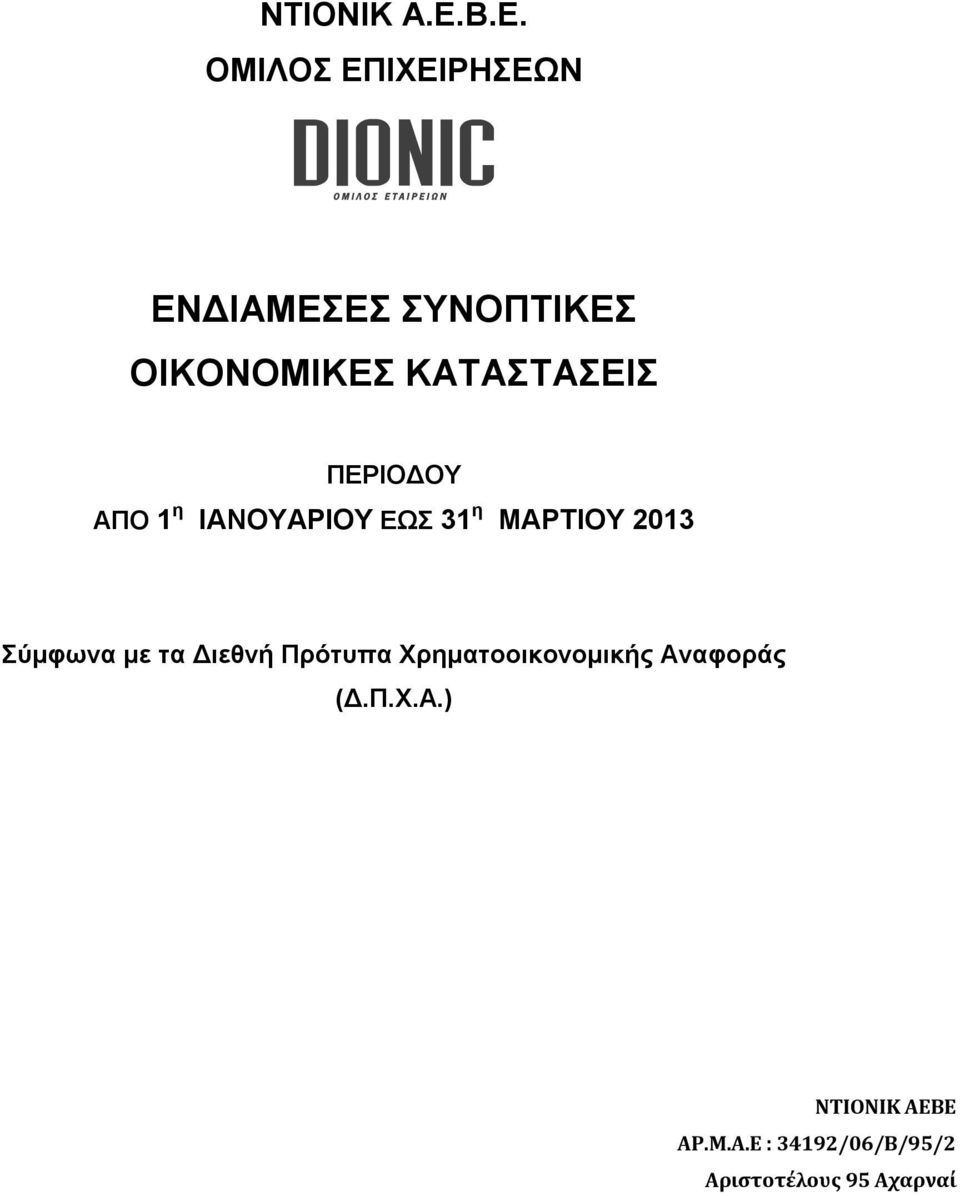 ΝΤΙΟΝΙΚ Α.Ε.Β.Ε.
ΟΜΙΛΟΣ ΕΠΙΧΕΙΡΗΣΕΩΝ

DIONIC
ΟΜΙΛΟΣ ΕΤΑΙΡΕΙΩΝ

ΕΝΔΙΑΜΕΣΕΣ ΣΥΝΟΠΤΙΚΕΣ
ΟΙΚΟΝΟΜΙΚΕΣ ΚΑΤΑΣΤΑΣΕΙΣ

ΠΕΡΙΟΔΟΥ
ΑΠΟ 1$^{η}$ ΙΑΝΟΥΑΡΙΟΥ ΕΩΣ 31$^{η}$ ΜΑΡΤΙΟΥ 2013

Σύμφωνα με τα Διεθνή Πρότυπα Χρηματοοικονομικής Αναφοράς
(Δ.Π.Χ.Α.)

ΝΤΙΟΝΙΚ ΑΕΒΕ
ΑΡ.Μ.Α.Ε : 34192/06/Β/95/2
Αριστοτέλους 95 Αχαρναί